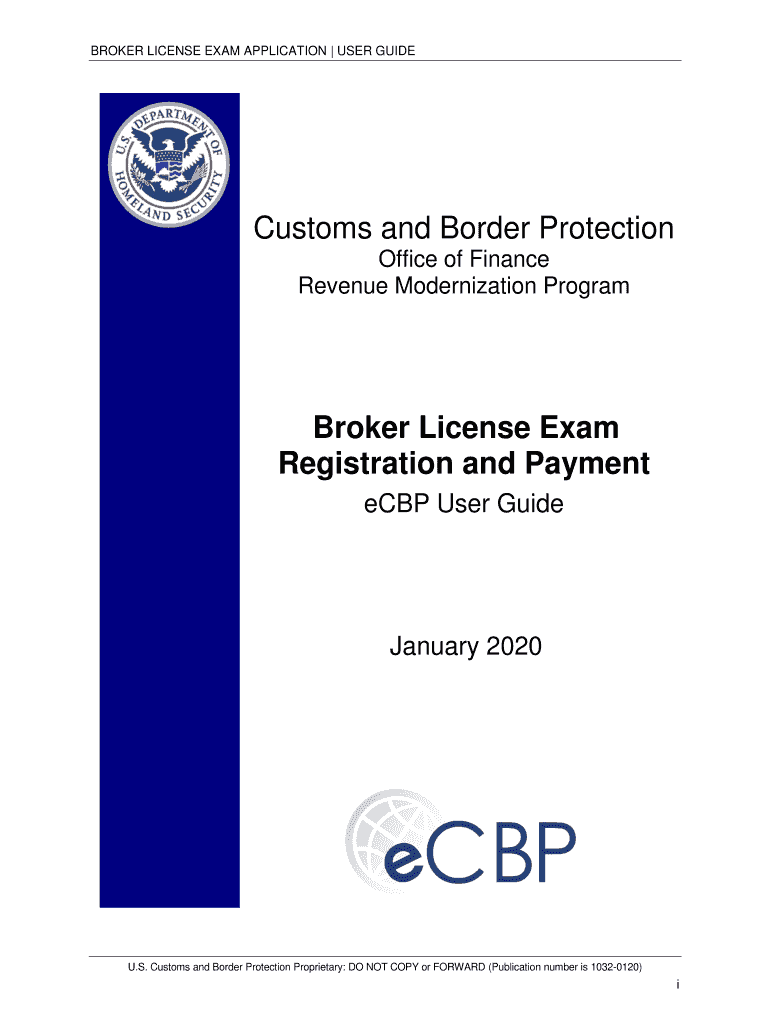 BROKER LICENSE EXAM APPLICATION | USER GUIDE

U.S. DEPARTMENT OF HOMELAND SECURITY

Customs and Border Protection
Office of Finance
Revenue Modernization Program

Broker License Exam Registration and Payment
eCBP User Guide

January 2020

eCBP

U.S. Customs and Border Protection Proprietary: DO NOT COPY or FORWARD (Publication number is 1032-0120)

i